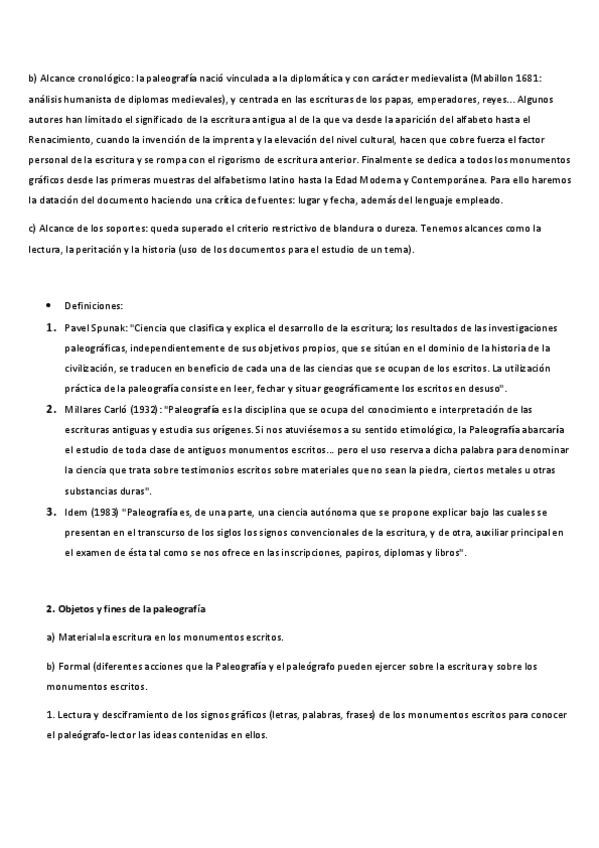 b) Alcance cronológico: la paleografía nació vinculada a la diplomática y con carácter medievalista (Mabillon 1681: análisis humanista de diplomas medievales), y centrada en las escrituras de los papas, emperadores, reyes... Algunos autores han limitado el significado de la escritura antigua al de la que va desde la aparición del alfabeto hasta el Renacimiento, cuando la invención de la imprenta y la elevación del nivel cultural, hacen que cobre fuerza el factor personal de la escritura y se rompa con el rigorismo de escritura anterior. Finalmente se dedica a todos los monumentos gráficos desde las primeras muestras del alfabetismo latino hasta la Edad Moderna y Contemporánea. Para ello haremos la datación del documento haciendo una crítica de fuentes: lugar y fecha, además del lenguaje empleado.

c) Alcance de los soportes: queda superado el criterio restrictivo de blandura o dureza. Tenemos alcances como la lectura, la peritación y la historia (uso de los documentos para el estudio de un tema).

• Definiciones:

1. Pavel Spunak: "Ciencia que clasifica y explica el desarrollo de la escritura; los resultados de las investigaciones paleográficas, independientemente de sus objetivos propios, que se sitúan en el dominio de la historia de la civilización, se traducen en beneficio de cada una de las ciencias que se ocupan de los escritos. La utilización práctica de la paleografía consiste en leer, fechar y situar geográficamente los escritos en desuso".

2. Millares Carló (1932): "Paleografía es la disciplina que se ocupa del conocimiento e interpretación de las escrituras antiguas y estudia sus orígenes. Si nos atuviésemos a su sentido etimológico, la Paleografía abarcaría el estudio de toda clase de antiguos monumentos escritos... pero el uso reserva a dicha palabra para denominar la ciencia que trata sobre testimonios escritos sobre materiales que no sean la piedra, ciertos metales u otras substancias duras".

3. Idem (1983) "Paleografía es, de una parte, una ciencia autónoma que se propone explicar bajo las cuales se presentan en el transcurso de los siglos los signos convencionales de la escritura, y de otra, auxiliar principal en el examen de ésta tal como se nos ofrece en las inscripciones, papiros, diplomas y libros".

2. Objetos y fines de la paleografía

a) Material=la escritura en los monumentos escritos.

b) Formal (diferentes acciones que la Paleografía y el paleógrafo pueden ejercer sobre la escritura y sobre los monumentos escritos.

1. Lectura y desciframiento de los signos gráficos (letras, palabras, frases) de los monumentos escritos para conocer el paleógrafo-lector las ideas contenidas en ellos.